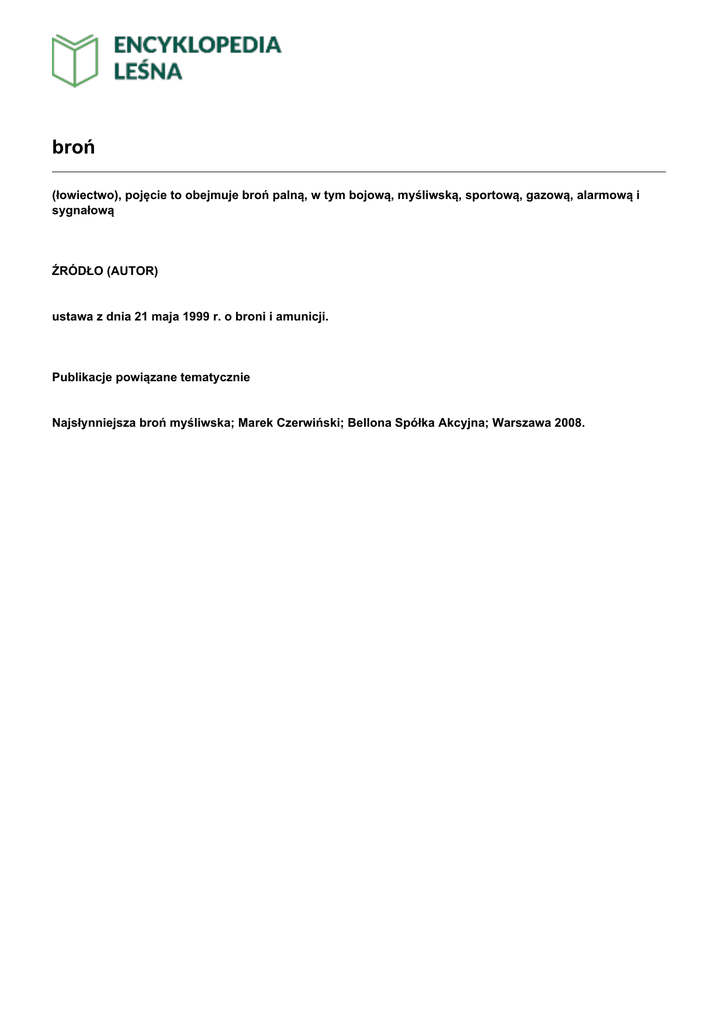 ENCYKLOPEDIA LEŚNA

broń

(łowiectwo), pojęcie to obejmuje broń palną, w tym bojową, myśliwską, sportową, gazową, alarmową i sygnałową

ŹRÓDŁO (AUTOR)

ustawa z dnia 21 maja 1999 r. o broni i amunicji.

Publikacje powiązane tematycznie

Najsłynniejsza broń myśliwska; Marek Czerwiński; Bellona Spółka Akcyjna; Warszawa 2008.